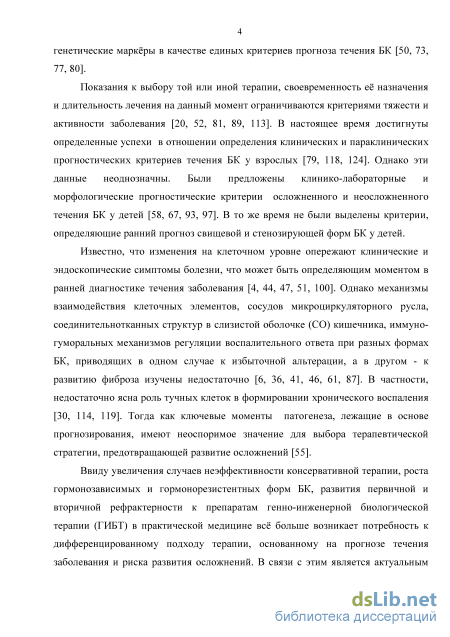 4

генетические маркёры в качестве единых критериев прогноза течения БК [50, 73, 77, 80].

Показания к выбору той или иной терапии, своевременность её назначения и длительность лечения на данный момент ограничиваются критериями тяжести и активности заболевания [20, 52, 81, 89, 113]. В настоящее время достигнуты определенные успехи в отношении определения клинических и параклинических прогностических критериев течения БК у взрослых [79, 118, 124]. Однако эти данные неоднозначны. Были предложены клинико-лабораторные и морфологические прогностические критерии осложненного и неосложненного течения БК у детей [58, 67, 93, 97]. В то же время не были выделены критерии, определяющие ранний прогноз свищевой и стенозирующей форм БК у детей.

Известно, что изменения на клеточном уровне опережают клинические и эндоскопические симптомы болезни, что может быть определяющим моментом в ранней диагностике течения заболевания [4, 44, 47, 51, 100]. Однако механизмы взаимодействия клеточных элементов, сосудов микроциркуляторного русла, соединительнотканных структур в слизистой оболочке (СО) кишечника, иммуно-гуморальных механизмов регуляции воспалительного ответа при разных формах БК, приводящих в одном случае к избыточной альтерации, а в другом - к развитию фиброза изучены недостаточно [6, 36, 41, 46, 61, 87]. В частности, недостаточно ясна роль тучных клеток в формировании хронического воспаления [30, 114, 119]. Тогда как ключевые моменты патогенеза, лежащие в основе прогнозирования, имеют неоспоримое значение для выбора терапевтической стратегии, предотвращающей развитие осложнений [55].

Ввиду увеличения случаев неэффективности консервативной терапии, роста гормонозависимых и гормонорезистентных форм БК, развития первичной и вторичной рефрактерности к препаратам генно-инженерной биологической терапии (ГИБТ) в практической медицине всё больше возникает потребность к дифференцированному подходу терапии, основанному на прогнозе течения заболевания и риска развития осложнений. В связи с этим является актуальным

dsLib.net
библиотека диссертаций